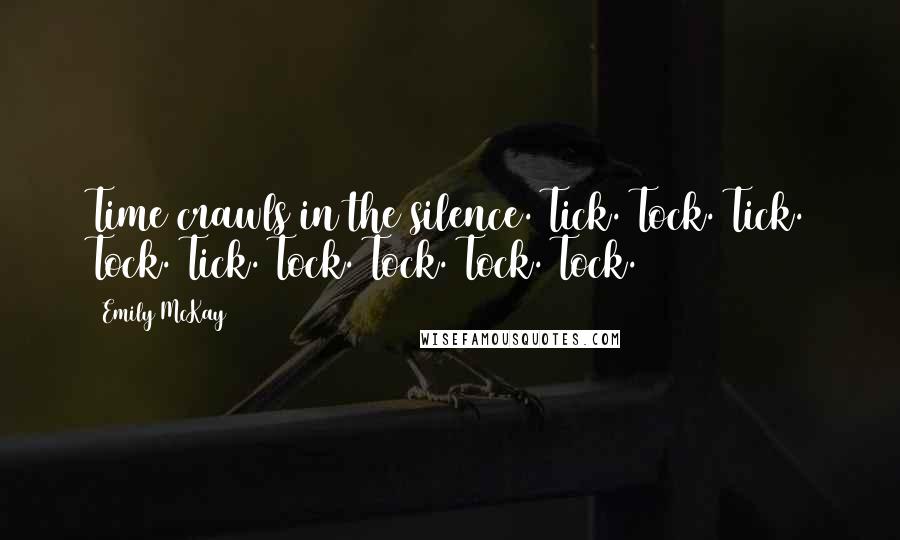 Time crawls in the silence. Tick. Tock. Tick. Tock. Tick. Tock. Tock. Tock. Tock.

Emily McKay

WISEFAMOUSQUOTES.COM